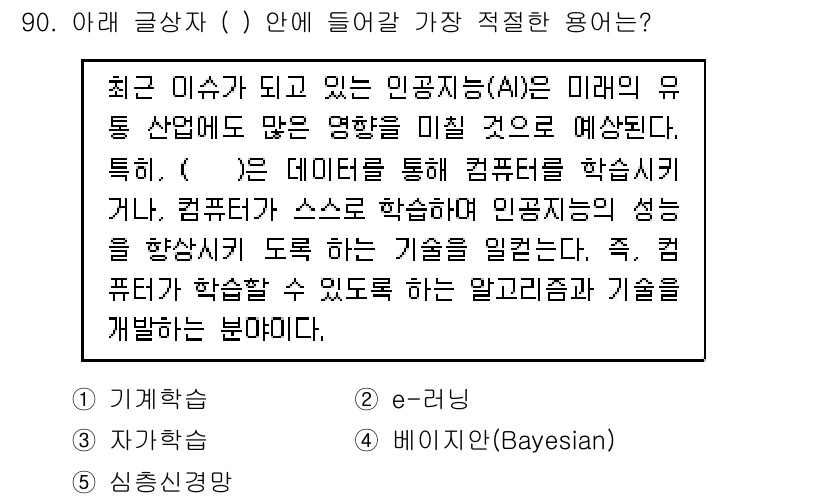 90. 아래 글상자 ( ) 안에 들어갈 가장 적절한 용어는?

최근 이슈가 되고 있는 인공지능(AI)은 미래의 유통 산업에도 많은 영향을 미칠 것으로 예상된다. 특히, ( )은 데이터를 통해 컴퓨터를 학습시키거나, 컴퓨터가 스스로 학습하여 인공지능의 성능을 향상시키 도록 하는 기술을 일컫는다. 즉, 컴퓨터가 학습할 수 있도록 하는 알고리즘과 기술을 개발하는 분야이다.

① 기계학습
② e-러닝
③ 자가학습
④ 베이지안(Bayesian)
⑤ 심층신경망